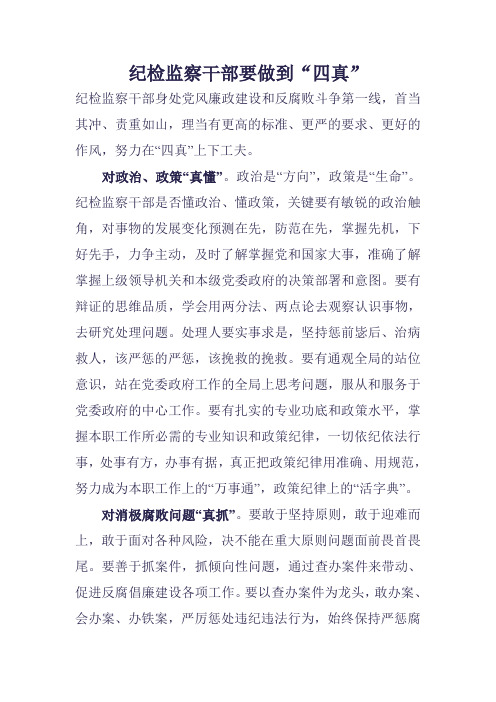 纪检监察干部要做到“四真”

纪检监察干部身处党风廉政建设和反腐败斗争第一线，首当其冲、责重如山，理当有更高的标准、更严的要求、更好的作风，努力在“四真”上下工夫。

对政治、政策“真懂”。政治是“方向”，政策是“生命”。纪检监察干部是否懂政治、懂政策，关键要有敏锐的政治触角，对事物的发展变化预测在先，防范在先，掌握先机，下好先手，力争主动，及时了解掌握党和国家大事，准确了解掌握上级领导机关和本级党委政府的决策部署和意图。要有辩证的思维品质，学会用两分法、两点论去观察认识事物，去研究处理问题。处理人要实事求是，坚持惩前毖后、治病救人，该严惩的严惩，该挽救的挽救。要有通观全局的站位意识，站在党委政府工作的全局上思考问题，服从和服务于党委政府的中心工作。要有扎实的专业功底和政策水平，掌握本职工作所必需的专业知识和政策纪律，一切依纪依法行事，处事有方，办事有据，真正把政策纪律用准确、用规范，努力成为本职工作上的“万事通”，政策纪律上的“活字典”。

对消极腐败问题“真抓”。要敢于坚持原则，敢于迎难而上，敢于面对各种风险，决不能在重大原则问题面前畏首畏尾。要善于抓案件，抓倾向性问题，通过查办案件来带动、促进反腐倡廉建设各项工作。要以查办案件为龙头，敢办案、会办案、办铁案，严厉惩处违纪违法行为，始终保持严惩腐